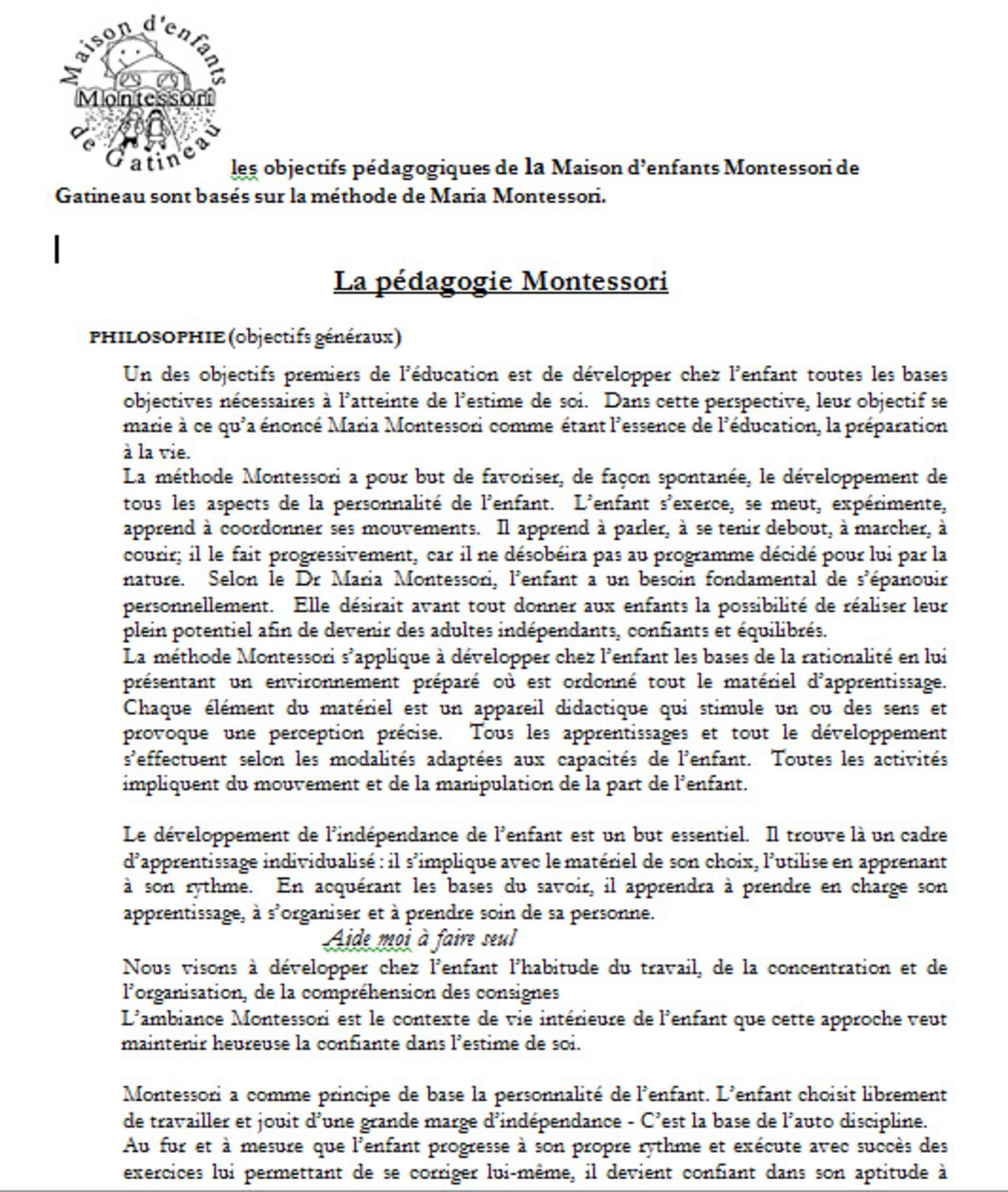 Maison d'enfants Montessori de Gatineau

les objectifs pédagogiques de la Maison d'enfants Montessori de Gatineau sont basés sur la méthode de Maria Montessori.

La pédagogie Montessori

PHILOSOPHIE (objectifs généraux)

Un des objectifs premiers de l'éducation est de développer chez l'enfant toutes les bases objectives nécessaires à l'atteinte de l'estime de soi. Dans cette perspective, leur objectif se marie à ce qu'a énoncé Maria Montessori comme étant l'essence de l'éducation, la préparation à la vie.
La méthode Montessori a pour but de favoriser, de façon spontanée, le développement de tous les aspects de la personnalité de l'enfant. L'enfant s'exerce, se meut, expérimente, apprend à coordonner ses mouvements. Il apprend à parler, à se tenir debout, à marcher, à courir; il le fait progressivement, car il ne désobéira pas au programme décidé pour lui par la nature. Selon le Dr Maria Montessori, l'enfant a un besoin fondamental de s'épanouir personnellement. Elle désirait avant tout donner aux enfants la possibilité de réaliser leur plein potentiel afin de devenir des adultes indépendants, confiants et équilibrés.
La méthode Montessori s'applique à développer chez l'enfant les bases de la rationalité en lui présentant un environnement préparé où est ordonné tout le matériel d'apprentissage. Chaque élément du matériel est un appareil didactique qui stimule un ou des sens et provoque une perception précise. Tous les apprentissages et tout le développement s'effectuent selon les modalités adaptées aux capacités de l'enfant. Toutes les activités impliquent du mouvement et de la manipulation de la part de l'enfant.

Le développement de l'indépendance de l'enfant est un but essentiel. Il trouve là un cadre d'apprentissage individualisé : il s'implique avec le matériel de son choix, l'utilise en apprenant à son rythme. En acquérant les bases du savoir, il apprendra à prendre en charge son apprentissage, à s'organiser et à prendre soin de sa personne.
Aide moi à faire seul
Nous visons à développer chez l'enfant l'habitude du travail, de la concentration et de l'organisation, de la compréhension des consignes
L'ambiance Montessori est le contexte de vie intérieure de l'enfant que cette approche veut maintenir heureuse la confiante dans l'estime de soi.

Montessori a comme principe de base la personnalité de l'enfant. L'enfant choisit librement de travailler et jouit d'une grande marge d'indépendance - C'est la base de l'auto discipline.
Au fur et à mesure que l'enfant progresse à son propre rythme et exécute avec succès des exercices lui permettant de se corriger lui-même, il devient confiant dans son aptitude à